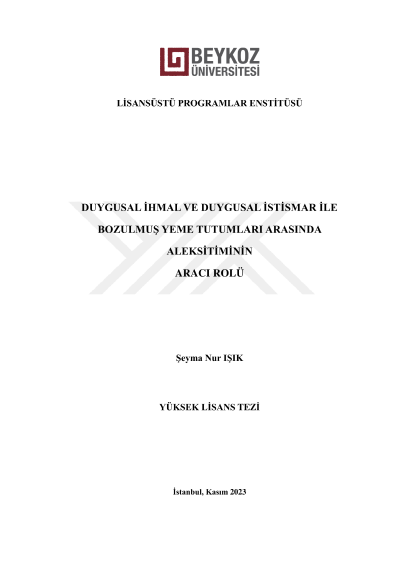 BEYKOZ ÜNİVERSİTESİ

LİSANSÜSTÜ PROGRAMLAR ENSTİTÜSÜ

DUYGUSAL İHMAL VE DUYGUSAL İSTİSMAR İLE BOZULMUŞ YEME TUTUMLARI ARASINDA ALEKSİTİMİNİN ARACI ROLÜ

Şeyma Nur IŞIK

YÜKSEK LİSANS TEZİ

İstanbul, Kasım 2023